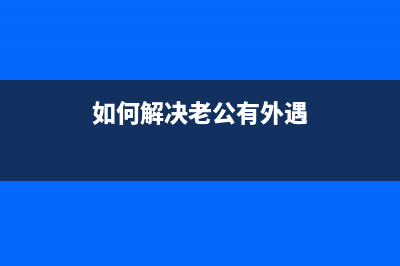 如何解决老公有外遇